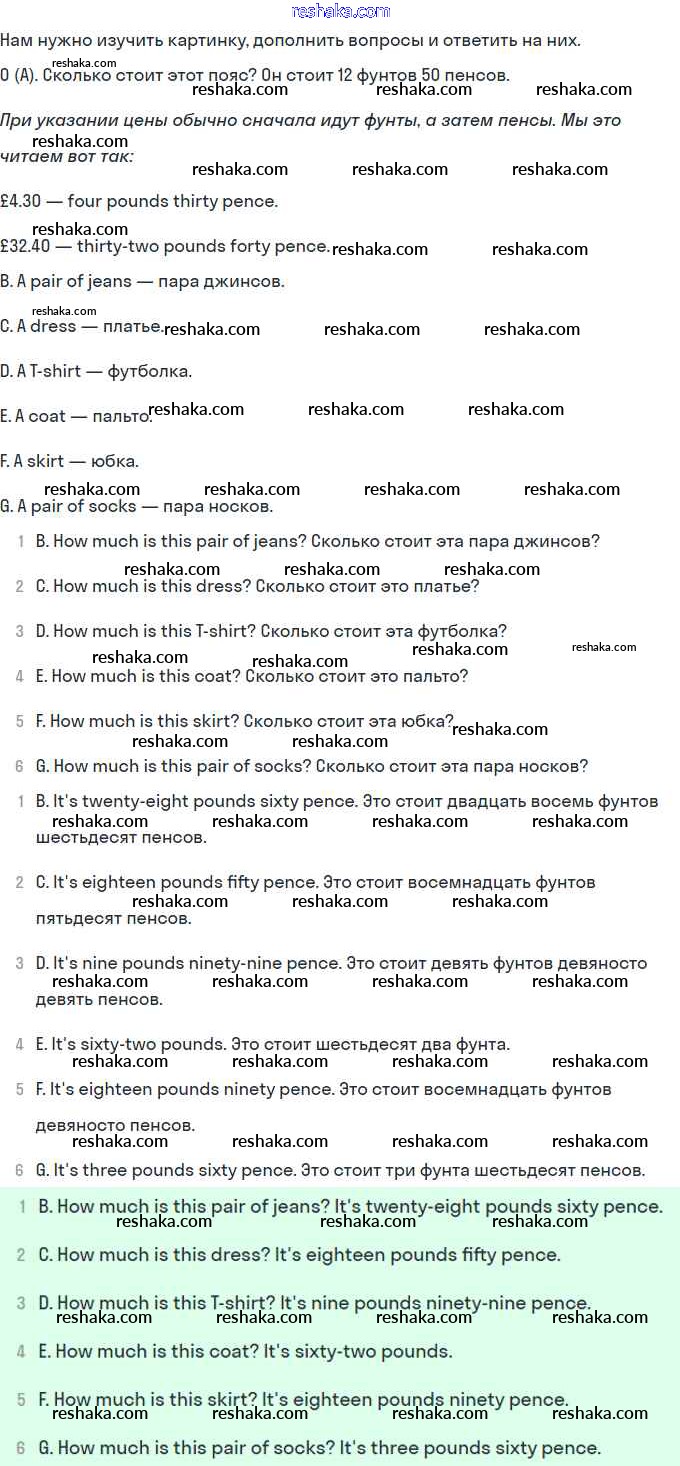 reshaka.com

Нам нужно изучить картинку, дополнить вопросы и ответить на них.

0 (A). Сколько стоит этот пояс? Он стоит 12 фунтов 50 пенсов.

При указании цены обычно сначала идут фунты, а затем пенсы. Мы это читаем вот так:

£4.30 — four pounds thirty pence.

£32.40 — thirty-two pounds forty pence.

B. A pair of jeans — пара джинсов.

C. A dress — платье.

D. A T-shirt — футболка.

E. A coat — пальто.

F. A skirt — юбка.

G. A pair of socks — пара носков.

1 B. How much is this pair of jeans? Сколько стоит эта пара джинсов?

2 C. How much is this dress? Сколько стоит это платье?

3 D. How much is this T-shirt? Сколько стоит эта футболка?

4 E. How much is this coat? Сколько стоит это пальто?

5 F. How much is this skirt? Сколько стоит эта юбка?

6 G. How much is this pair of socks? Сколько стоит эта пара носков?

1 B. It's twenty-eight pounds sixty pence. Это стоит двадцать восемь фунтов шестьдесят пенсов.

2 C. It's eighteen pounds fifty pence. Это стоит восемнадцать фунтов пятьдесят пенсов.

3 D. It's nine pounds ninety-nine pence. Это стоит девять фунтов девяносто девять пенсов.

4 E. It's sixty-two pounds. Это стоит шестьдесят два фунта.

5 F. It's eighteen pounds ninety pence. Это стоит восемнадцать фунтов девяносто пенсов.

6 G. It's three pounds sixty pence. Это стоит три фунта шестьдесят пенсов.

1 B. How much is this pair of jeans? It's twenty-eight pounds sixty pence.

2 C. How much is this dress? It's eighteen pounds fifty pence.

3 D. How much is this T-shirt? It's nine pounds ninety-nine pence.

4 E. How much is this coat? It's sixty-two pounds.

5 F. How much is this skirt? It's eighteen pounds ninety pence.

6 G. How much is this pair of socks? It's three pounds sixty pence.